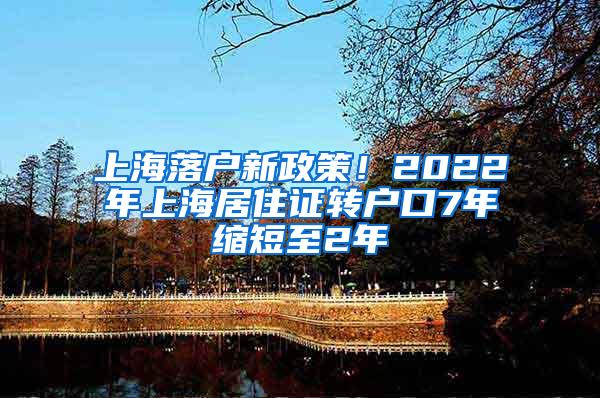 上海落户新政策！2022年上海居住证转户口7年缩短至2年